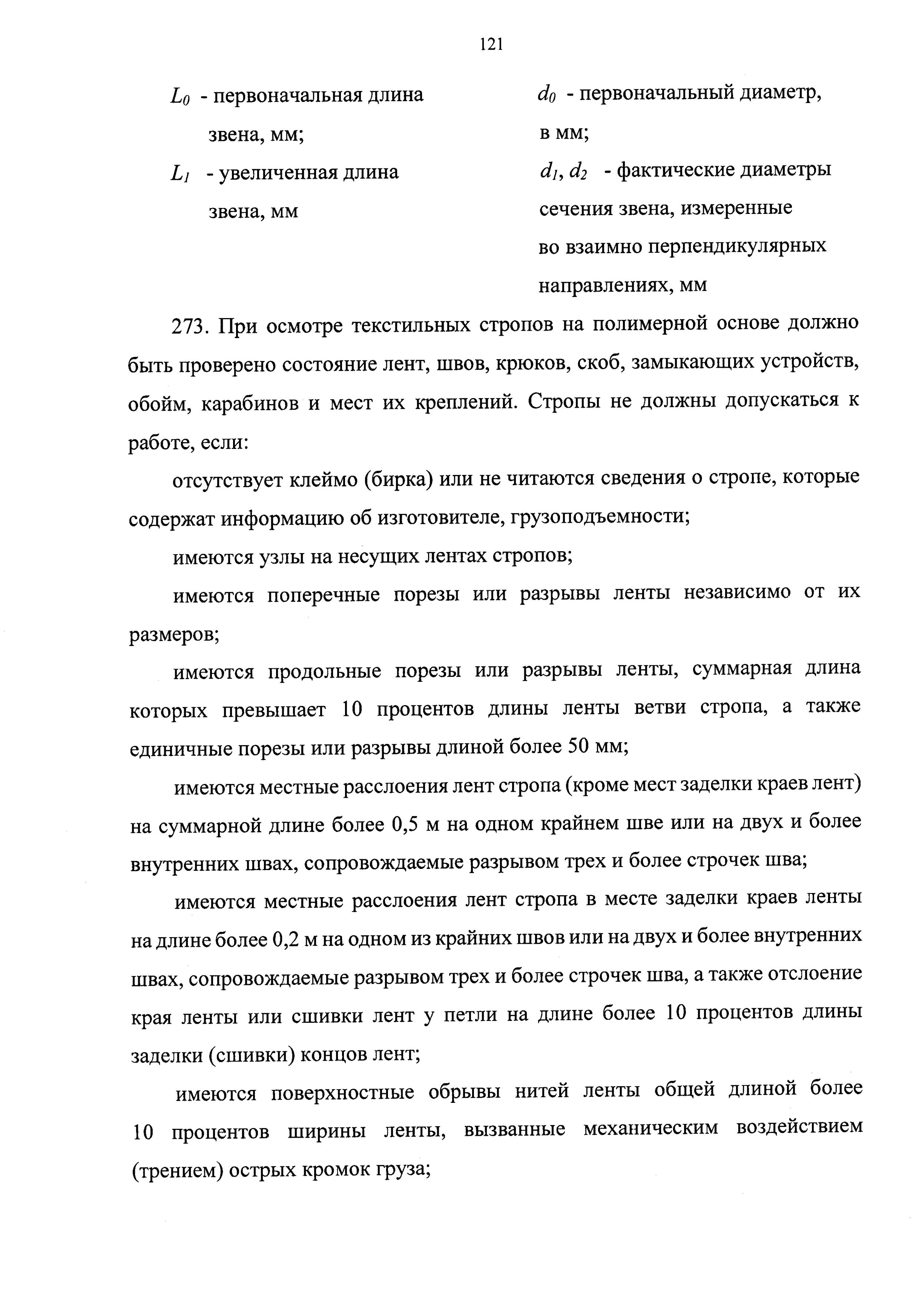 121

$L_0$ - первоначальная длина звена, мм;

$L_1$ - увеличенная длина звена, мм

$d_0$ - первоначальный диаметр, в мм;

$d_1$, $d_2$ - фактические диаметры сечения звена, измеренные во взаимно перпендикулярных направлениях, мм

273. При осмотре текстильных стропов на полимерной основе должно быть проверено состояние лент, швов, крюков, скоб, замыкающих устройств, обойм, карабинов и мест их креплений. Стропы не должны допускаться к работе, если:

отсутствует клеймо (бирка) или не читаются сведения о стропе, которые содержат информацию об изготовителе, грузоподъемности;

имеются узлы на несущих лентах стропов;

имеются поперечные порезы или разрывы ленты независимо от их размеров;

имеются продольные порезы или разрывы ленты, суммарная длина которых превышает 10 процентов длины ленты ветви стропа, а также единичные порезы или разрывы длиной более 50 мм;

имеются местные расслоения лент стропа (кроме мест заделки краев лент) на суммарной длине более 0,5 м на одном крайнем шве или на двух и более внутренних швах, сопровождаемые разрывом трех и более строчек шва;

имеются местные расслоения лент стропа в месте заделки краев ленты на длине более 0,2 м на одном из крайних швов или на двух и более внутренних швах, сопровождаемые разрывом трех и более строчек шва, а также отслоение края ленты или сшивки лент у петли на длине более 10 процентов длины заделки (сшивки) концов лент;

имеются поверхностные обрывы нитей ленты общей длиной более 10 процентов ширины ленты, вызванные механическим воздействием (трением) острых кромок груза;